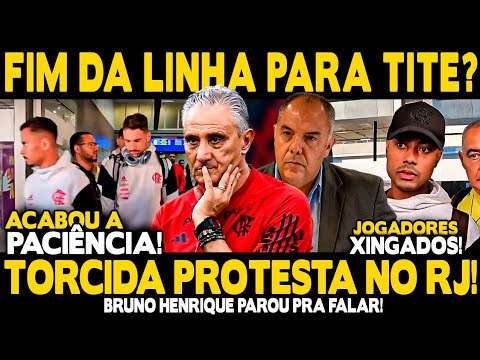 FIM DA LINHA PARA TITE?

ACABOU A PACIÊNCIA!

JOGADORES XINGADOS!

TORCIDA PROTESTA NO RJ!

BRUNO HENRIQUE PAROU PRA FALAR!